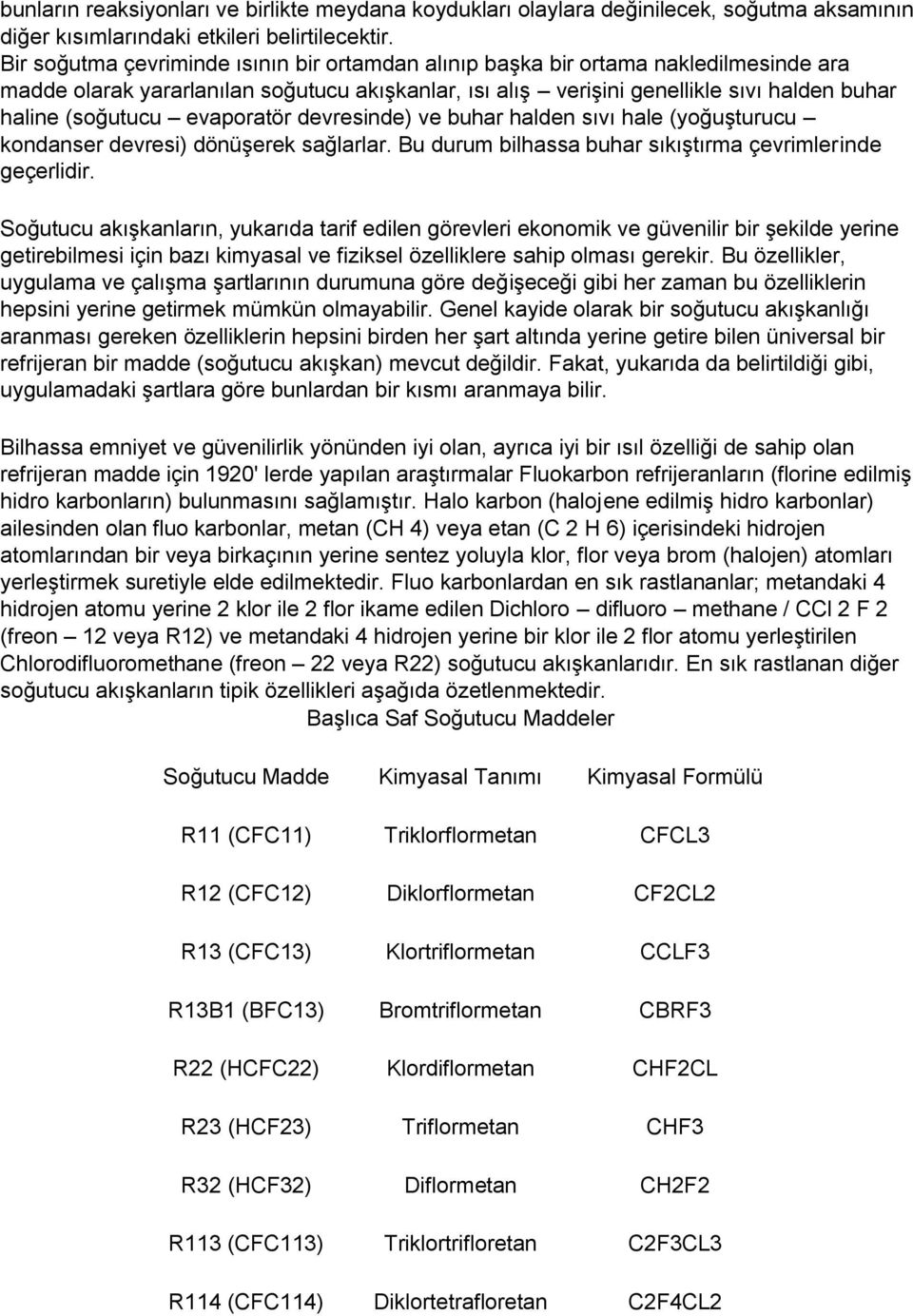 bunların reaksiyonları ve birlikte meydana koydukları olaylara değinilecek, soğutma aksamının diğer kısımlarındaki etkileri belirtilecektir.
Bir soğutma çevriminde ısının bir ortamdan alınıp başka bir ortama nakledilmesinde ara madde olarak yararlanılan soğutucu akışkanlar, ısı alış – verişini genellikle sıvı halden buhar haline (soğutucu – evaporatör devresinde) ve buhar halden sıvı hale (yoğuşturucu – kondanser devresi) dönüşerek sağlarlar. Bu durum bilhassa buhar sıkıştırma çevrimlerinde geçerlidir.

Soğutucu akışkanların, yukarıda tarif edilen görevleri ekonomik ve güvenilir bir şekilde yerine getirebilmesi için bazı kimyasal ve fiziksel özelliklere sahip olması gerekir. Bu özellikler, uygulama ve çalışma şartlarının durumuna göre değişeceği gibi her zaman bu özelliklerin hepsini yerine getirmek mümkün olmayabilir. Genel kayide olarak bir soğutucu akışkanlığı aranması gereken özelliklerin hepsini birden her şart altında yerine getire bilen üniversal bir refrijeran bir madde (soğutucu akışkan) mevcut değildir. Fakat, yukarıda da belirtildiği gibi, uygulamadaki şartlara göre bunlardan bir kısmı aranmaya bilir.

Bilhassa emniyet ve güvenilirlik yönünden iyi olan, ayrıca iyi bir ısıl özelliği de sahip olan refrijeran madde için 1920' lerde yapılan araştırmalar Fluokarbon refrijeranların (florine edilmiş hidro karbonların) bulunmasını sağlamıştır. Halo karbon (halojene edilmiş hidro karbonlar) ailesinden olan fluo karbonlar, metan (CH 4) veya etan (C 2 H 6) içerisindeki hidrojen atomlarından bir veya birkaçının yerine sentez yoluyla klor, flor veya brom (halojen) atomları yerleştirmek suretiyle elde edilmektedir. Fluo karbonlardan en sık rastlananlar; metandaki 4 hidrojen atomu yerine 2 klor ile 2 flor ikame edilen Dichloro – difluoro – methane / CCl 2 F 2 (freon – 12 veya R12) ve metandaki 4 hidrojen yerine bir klor ile 2 flor atomu yerleştirilen Chlorodifluoromethane (freon – 22 veya R22) soğutucu akışkanlarıdır. En sık rastlanan diğer soğutucu akışkanların tipik özellikleri aşağıda özetlenmektedir.
Başlıca Saf Soğutucu Maddeler

| Soğutucu Madde | Kimyasal Tanımı | Kimyasal Formülü |
|---|---|---|
| R11 (CFC11) | Triklorflormetan | CFCL3 |
| R12 (CFC12) | Diklorflormetan | CF2CL2 |
| R13 (CFC13) | Klortriflormetan | CCLF3 |
| R13B1 (BFC13) | Bromtriflormetan | CBRF3 |
| R22 (HCFC22) | Klordiflormetan | CHF2CL |
| R23 (HCF23) | Triflormetan | CHF3 |
| R32 (HCF32) | Diflormetan | CH2F2 |
| R113 (CFC113) | Triklortrifloretan | C2F3CL3 |
| R114 (CFC114) | Diklortetrafloretan | C2F4CL2 |